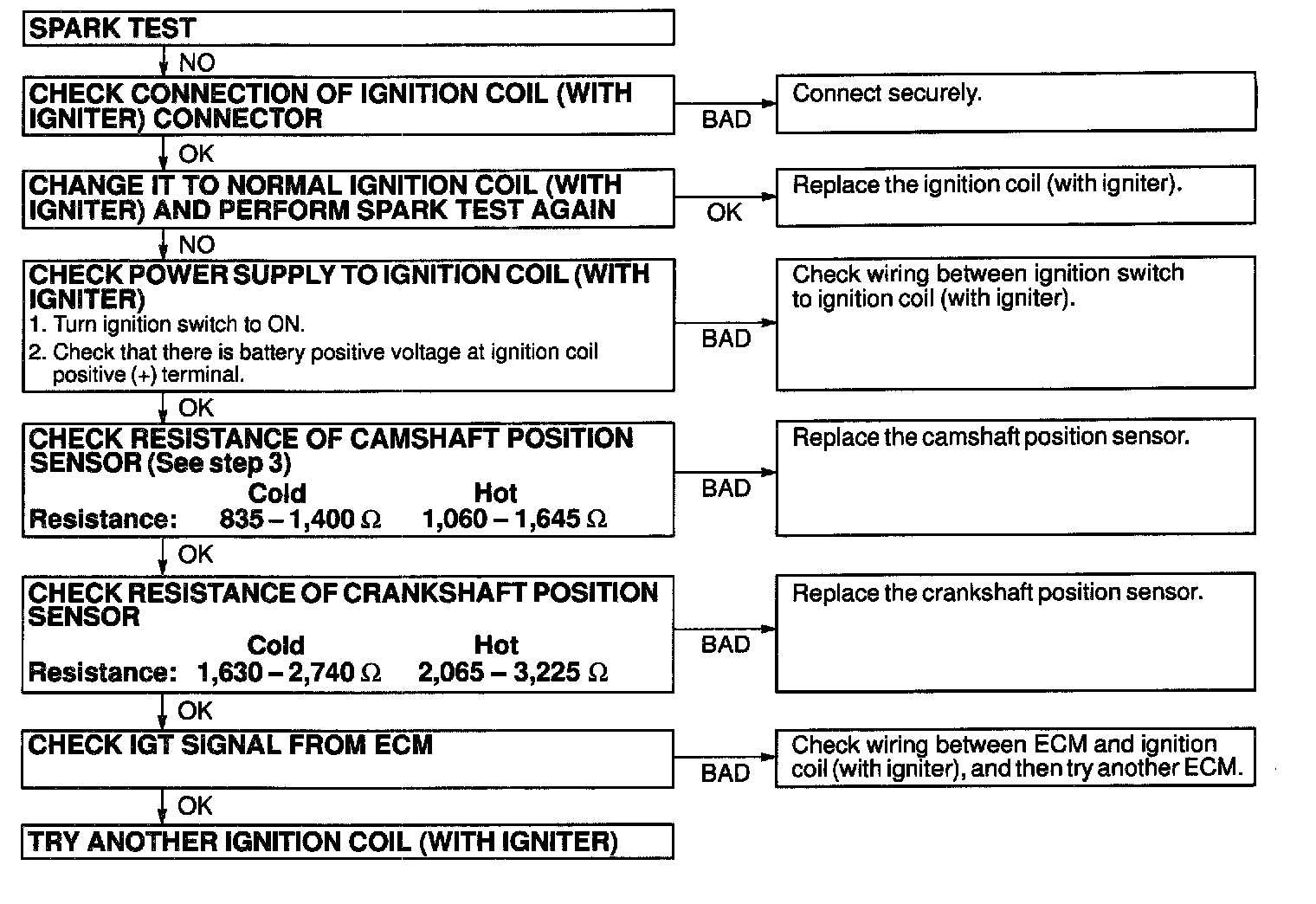 SPARK TEST

NO

CHECK CONNECTION OF IGNITION COIL (WITH IGNITER) CONNECTOR

BAD

Connect securely.

OK

CHANGE IT TO NORMAL IGNITION COIL (WITH IGNITER) AND PERFORM SPARK TEST AGAIN

OK

Replace the ignition coil (with igniter).

NO

CHECK POWER SUPPLY TO IGNITION COIL (WITH IGNITER)
1. Turn ignition switch to ON.
2. Check that there is battery positive voltage at ignition coil positive (+) terminal.

BAD

Check wiring between ignition switch to ignition coil (with igniter).

OK

CHECK RESISTANCE OF CAMSHAFT POSITION SENSOR (See step 3)
Cold Hot
Resistance: 835 – 1,400 Ω 1,060 – 1,645 Ω

BAD

Replace the camshaft position sensor.

OK

CHECK RESISTANCE OF CRANKSHAFT POSITION SENSOR
Cold Hot
Resistance: 1,630 – 2,740 Ω 2,065 – 3,225 Ω

BAD

Replace the crankshaft position sensor.

OK

CHECK IGT SIGNAL FROM ECM

BAD

Check wiring between ECM and ignition coil (with igniter), and then try another ECM.

OK

TRY ANOTHER IGNITION COIL (WITH IGNITER)